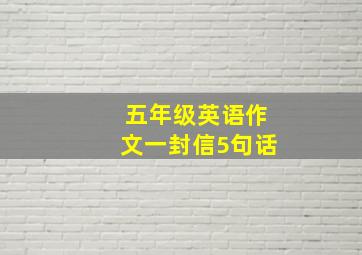 五年级英语作文一封信5句话